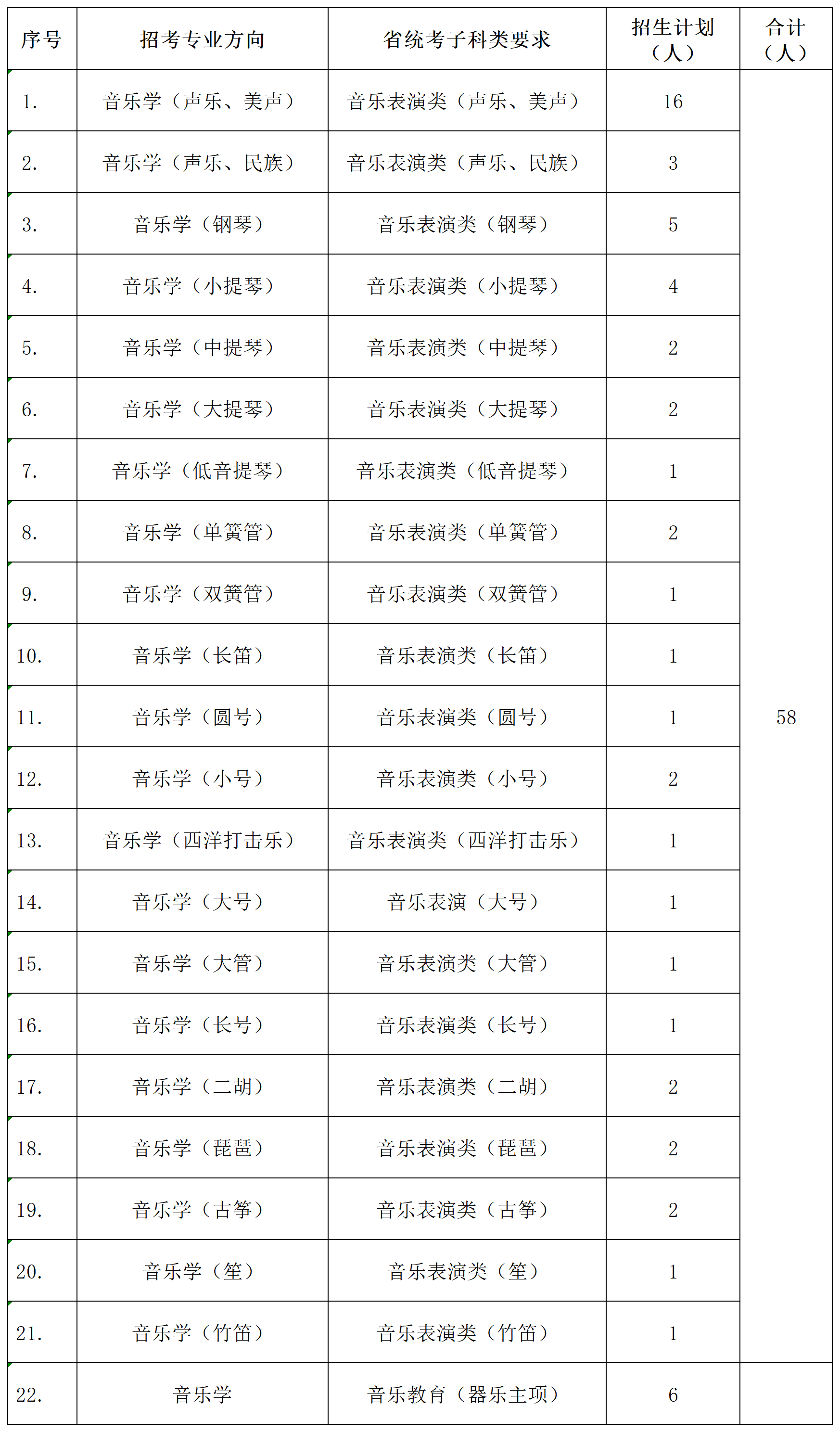 | 序号 | 招考专业方向 | 省统考子科类要求 | 招生计划（人） | 合计（人） |
|---|---|---|---|---|
| 1. | 音乐学（声乐、美声） | 音乐表演类（声乐、美声） | 16 | 58 |
| 2. | 音乐学（声乐、民族） | 音乐表演类（声乐、民族） | 3 | |
| 3. | 音乐学（钢琴） | 音乐表演类（钢琴） | 5 | |
| 4. | 音乐学（小提琴） | 音乐表演类（小提琴） | 4 | |
| 5. | 音乐学（中提琴） | 音乐表演类（中提琴） | 2 | |
| 6. | 音乐学（大提琴） | 音乐表演类（大提琴） | 2 | |
| 7. | 音乐学（低音提琴） | 音乐表演类（低音提琴） | 1 | |
| 8. | 音乐学（单簧管） | 音乐表演类（单簧管） | 2 | |
| 9. | 音乐学（双簧管） | 音乐表演类（双簧管） | 1 | |
| 10. | 音乐学（长笛） | 音乐表演类（长笛） | 1 | |
| 11. | 音乐学（圆号） | 音乐表演类（圆号） | 1 | |
| 12. | 音乐学（小号） | 音乐表演类（小号） | 2 | |
| 13. | 音乐学（西洋打击乐） | 音乐表演类（西洋打击乐） | 1 | |
| 14. | 音乐学（大号） | 音乐表演（大号） | 1 | |
| 15. | 音乐学（大管） | 音乐表演类（大管） | 1 | |
| 16. | 音乐学（长号） | 音乐表演类（长号） | 1 | |
| 17. | 音乐学（二胡） | 音乐表演类（二胡） | 2 | |
| 18. | 音乐学（琵琶） | 音乐表演类（琵琶） | 2 | |
| 19. | 音乐学（古筝） | 音乐表演类（古筝） | 2 | |
| 20. | 音乐学（笙） | 音乐表演类（笙） | 1 | |
| 21. | 音乐学（竹笛） | 音乐表演类（竹笛） | 1 | |
| 22. | 音乐学 | 音乐教育（器乐主项） | 6 | |